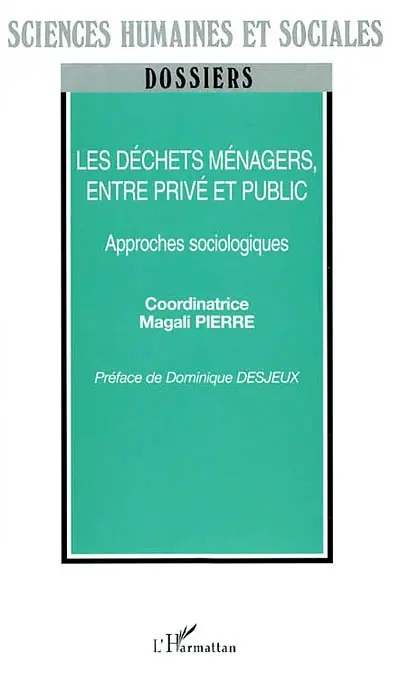 SCIENCES HUMAINES ET SOCIALES

DOSSIERS

LES DÉCHETS MÉNAGERS, ENTRE PRIVÉ ET PUBLIC

Approches sociologiques

Coordinatrice
Magali PIERRE

Préface de Dominique DESJEUX

L'Harmattan